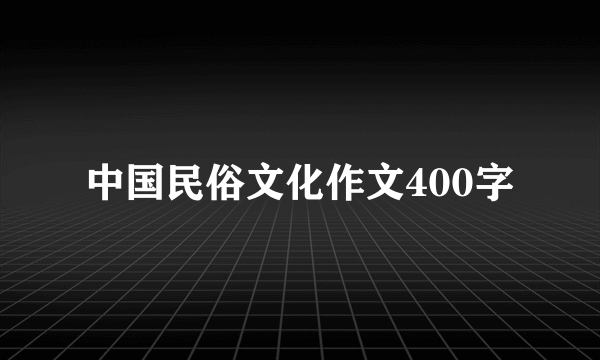 中国民俗文化作文400字